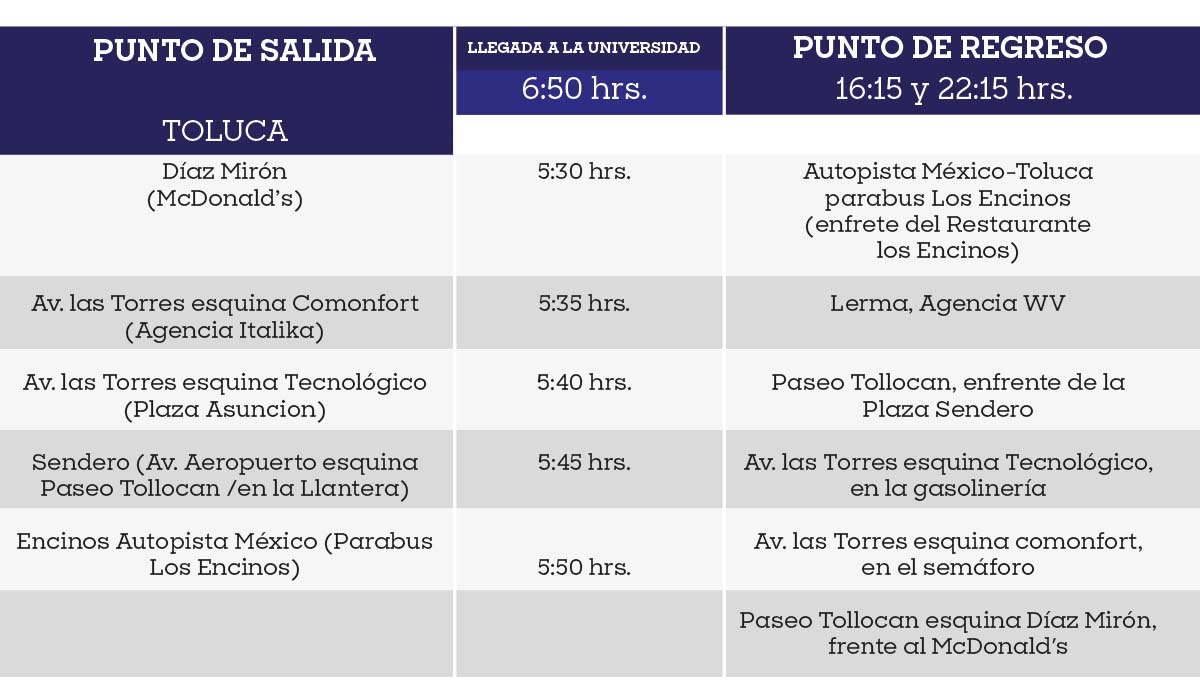 | PUNTO DE SALIDA TOLUCA | LLEGADA A LA UNIVERSIDAD 6:50 hrs. | PUNTO DE REGRESO 16:15 y 22:15 hrs. |
|---|---|---|
| Díaz Mirón (McDonald's) | 5:30 hrs. | Autopista México-Toluca parabus Los Encinos (enfrete del Restaurante los Encinos) |
| Av. las Torres esquina Comonfort (Agencia Italika) | 5:35 hrs. | Lerma, Agencia WV |
| Av. las Torres esquina Tecnológico (Plaza Asuncion) | 5:40 hrs. | Paseo Tollocan, enfrente de la Plaza Sendero |
| Sendero (Av. Aeropuerto esquina Paseo Tollocan /en la Llantera) | 5:45 hrs. | Av. las Torres esquina Tecnológico, en la gasolinería |
| Encinos Autopista México (Parabus Los Encinos) | 5:50 hrs. | Av. las Torres esquina comonfort, en el semáforo |
| | | Paseo Tollocan esquina Díaz Mirón, frente al McDonald's |